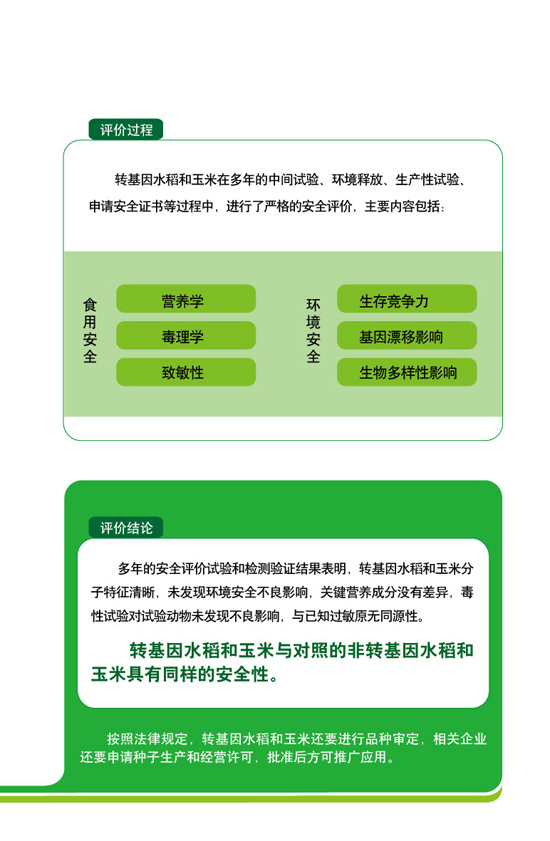 评价过程

转基因水稻和玉米在多年的中间试验、环境释放、生产性试验、申请安全证书等过程中，进行了严格的安全评价，主要内容包括：

食用安全

营养学

毒理学

致敏性

环境安全

生存竞争力

基因漂移影响

生物多样性影响

评价结论

多年的安全评价试验和检测验证结果表明，转基因水稻和玉米分子特征清晰，未发现环境安全不良影响，关键营养成分没有差异，毒性试验对试验动物未发现不良影响，与已知过敏原无同源性。

转基因水稻和玉米与对照的非转基因水稻和玉米具有同样的安全性。

按照法律规定，转基因水稻和玉米还要进行品种审定，相关企业还要申请种子生产和经营许可，批准后方可推广应用。